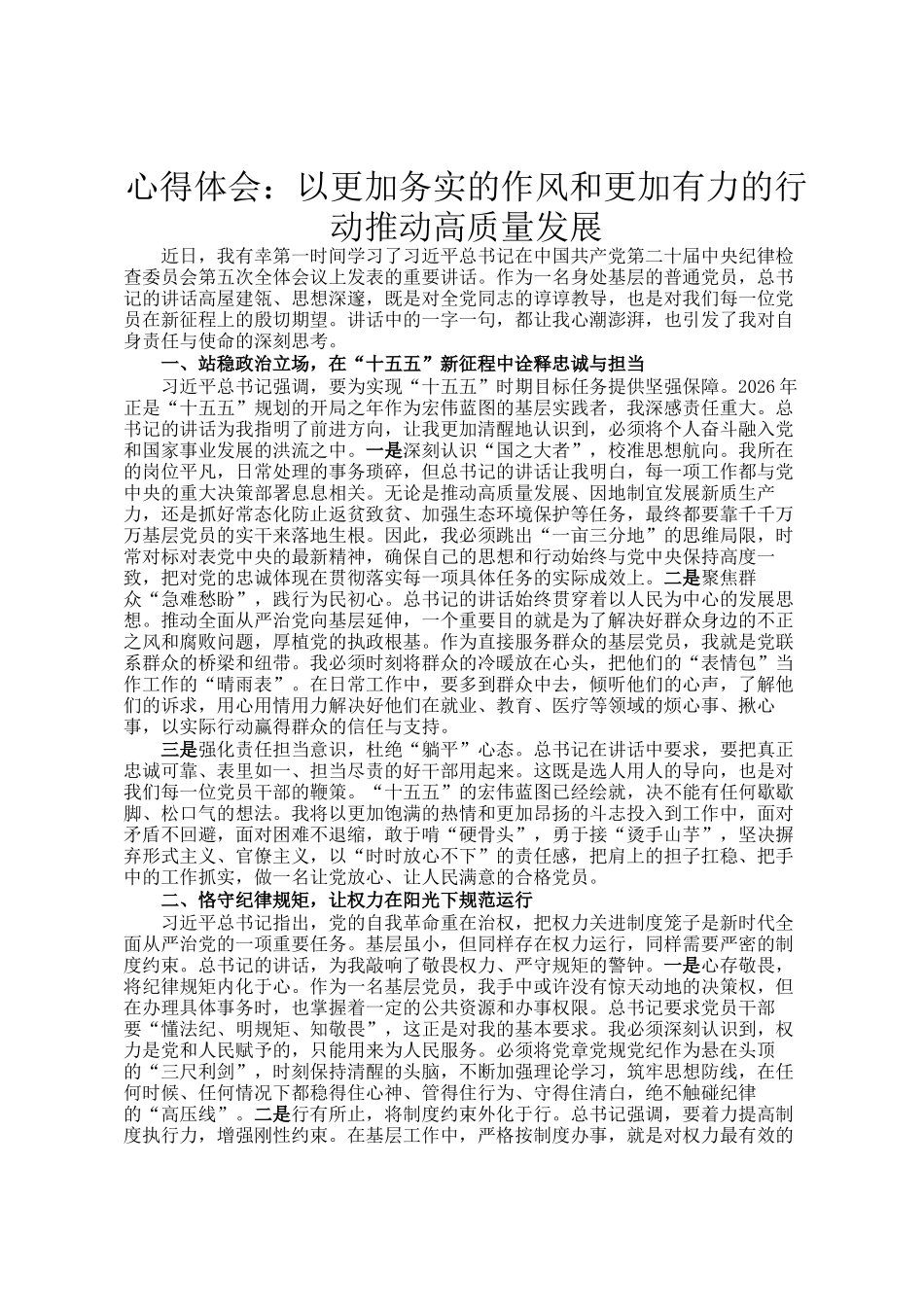 心得体会：以更加务实的作风和更加有力的行动推动高质量发展

近日，我有幸第一时间学习了习近平总书记在中国共产党第二十届中央纪律检查委员会第五次全体会议上发表的重要讲话。作为一名身处基层的普通党员，总书记的讲话高屋建瓴、思想深邃，既是对全党同志的谆谆教导，也是对我们每一位党员在新征程上的殷切期望。讲话中的一字一句，都让我心潮澎湃，也引发了我对自身责任与使命的深刻思考。

一、站稳政治立场，在“十五五”新征程中诠释忠诚与担当

习近平总书记强调，要为实现“十五五”时期目标任务提供坚强保障。2026年正是“十五五”规划的开局之年作为宏伟蓝图的基层实践者，我深感责任重大。总书记的讲话为我指明了前进方向，让我更加清醒地认识到，必须将个人奋斗融入党和国家事业发展的洪流之中。一是深刻认识“国之大者”，校准思想航向。我所在的岗位平凡，日常处理的事务琐碎，但总书记的讲话让我明白，每一项工作都与党中央的重大决策部署息息相关。无论是推动高质量发展、因地制宜发展新质生产力，还是抓好常态化防止返贫致贫、加强生态环境保护等任务，最终都要靠千千万万基层党员的实干来落地生根。因此，我必须跳出“一亩三分地”的思维局限，时常对标对表党中央的最新精神，确保自己的思想和行动始终与党中央保持高度一致，把对党的忠诚体现在贯彻落实每一项具体任务的实际成效上。二是聚焦群众“急难愁盼”，践行为民初心。总书记的讲话始终贯穿着以人民为中心的发展思想。推动全面从严治党向基层延伸，一个重要目的就是为了解决好群众身边的不正之风和腐败问题，厚植党的执政根基。作为直接服务群众的基层党员，我就是党联系群众的桥梁和纽带。我必须时刻将群众的冷暖放在心头，把他们的“表情包”当作工作的“晴雨表”。在日常工作中，要多到群众中去，倾听他们的心声，了解他们的诉求，用心用情用力解决好他们在就业、教育、医疗等领域的烦心事、揪心事，以实际行动赢得群众的信任与支持。

三是强化责任担当意识，杜绝“躺平”心态。总书记在讲话中要求，要把真正忠诚可靠、表里如一、担当尽责的好干部用起来。这既是选人用人的导向，也是对我们每一位党员干部的鞭策。“十五五”的宏伟蓝图已经绘就，决不能有任何歇歇脚、松口气的想法。我将以更加饱满的热情和更加昂扬的斗志投入到工作中，面对矛盾不回避，面对困难不退缩，敢于啃“硬骨头”，勇于接“烫手山芋”，坚决摒弃形式主义、官僚主义，以“时时放心不下”的责任感，把肩上的担子扛稳、把手中的工作抓实，做一名让党放心、让人民满意的合格党员。

二、恪守纪律规矩，让权力在阳光下规范运行

习近平总书记指出，党的自我革命重在治权，把权力关进制度笼子是新时代全面从严治党的一项重要任务。基层虽小，但同样存在权力运行，同样需要严密的制度约束。总书记的讲话，为我敲响了敬畏权力、严守规矩的警钟。一是心存敬畏，将纪律规矩内化于心。作为一名基层党员，我手中或许没有惊天动地的决策权，但在办理具体事务时，也掌握着一定的公共资源和办事权限。总书记要求党员干部要“懂法纪、明规矩、知敬畏”，这正是对我的基本要求。我必须深刻认识到，权力是党和人民赋予的，只能用来为人民服务。必须将党章党规党纪作为悬在头顶的“三尺利剑”，时刻保持清醒的头脑，不断加强理论学习，筑牢思想防线，在任何时候、任何情况下都稳得住心神、管得住行为、守得住清白，绝不触碰纪律的“高压线”。二是行有所止，将制度约束外化于行。总书记强调，要着力提高制度执行力，增强刚性约束。在基层工作中，严格按制度办事，就是对权力最有效的